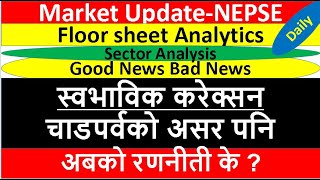 Market Update-NEPSE
Floor sheet Analytics
Daily
Sector Analysis
Good News Bad News
स्वभाविक करेक्सन
चाडपर्वको असर पनि
अबको रणनीती के ?